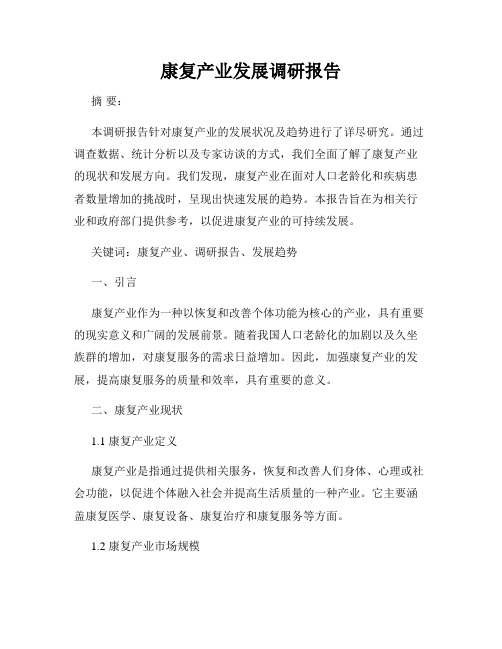 康复产业发展调研报告

摘 要：

本调研报告针对康复产业的发展状况及趋势进行了详尽研究。通过调查数据、统计分析以及专家访谈的方式，我们全面了解了康复产业的现状和发展方向。我们发现，康复产业在面对人口老龄化和疾病患者数量增加的挑战时，呈现出快速发展的趋势。本报告旨在为相关行业和政府部门提供参考，以促进康复产业的可持续发展。

关键词：康复产业、调研报告、发展趋势

一、引言

康复产业作为一种以恢复和改善个体功能为核心的产业，具有重要的现实意义和广阔的发展前景。随着我国人口老龄化的加剧以及久坐族群的增加，对康复服务的需求日益增加。因此，加强康复产业的发展，提高康复服务的质量和效率，具有重要的意义。

二、康复产业现状

1.1 康复产业定义

康复产业是指通过提供相关服务，恢复和改善人们身体、心理或社会功能，以促进个体融入社会并提高生活质量的一种产业。它主要涵盖康复医学、康复设备、康复治疗和康复服务等方面。

1.2 康复产业市场规模